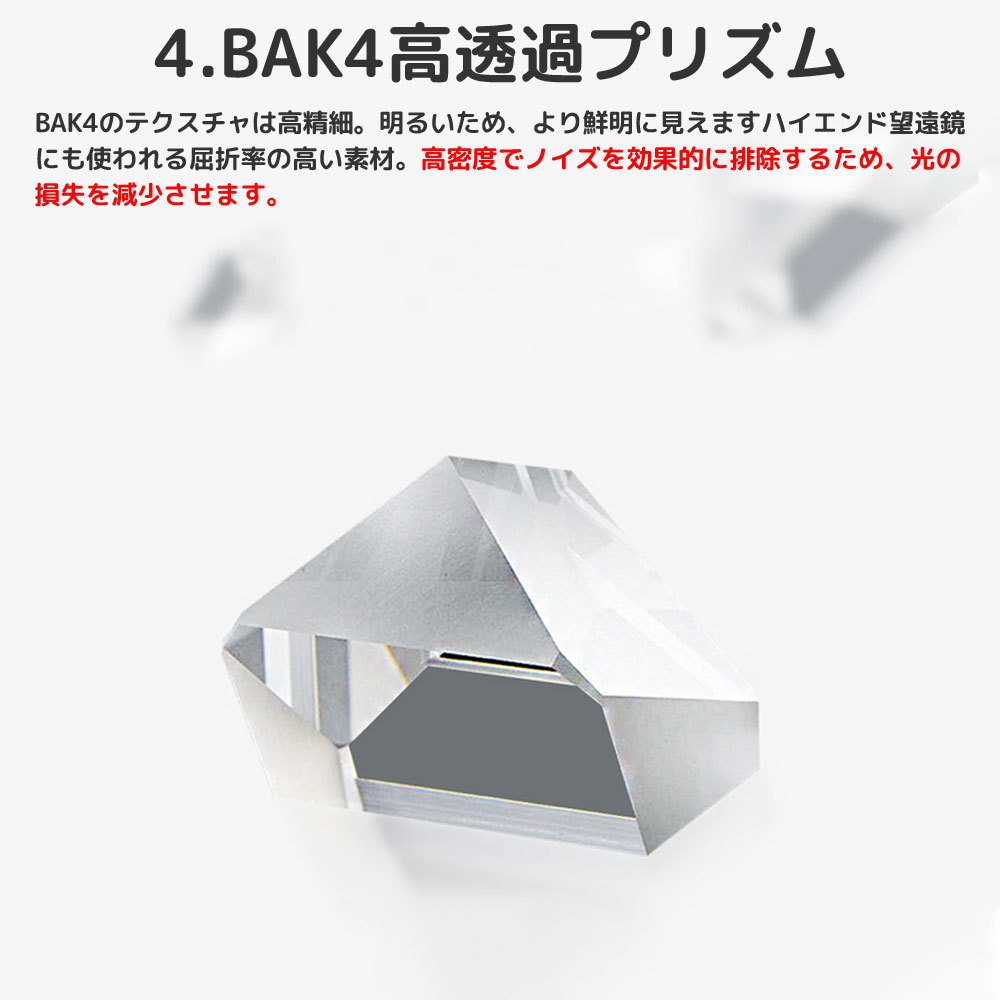 4.BAK4高透過プリズム

BAK4のテクスチャは高精細。明るいため、より鮮明に見えますハイエンド望遠鏡にも使われる屈折率の高い素材。高密度でノイズを効果的に排除するため、光の損失を減少させます。